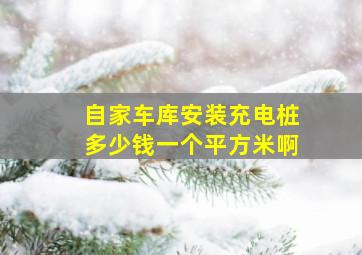 自家车库安装充电桩
多少钱一个平方米啊